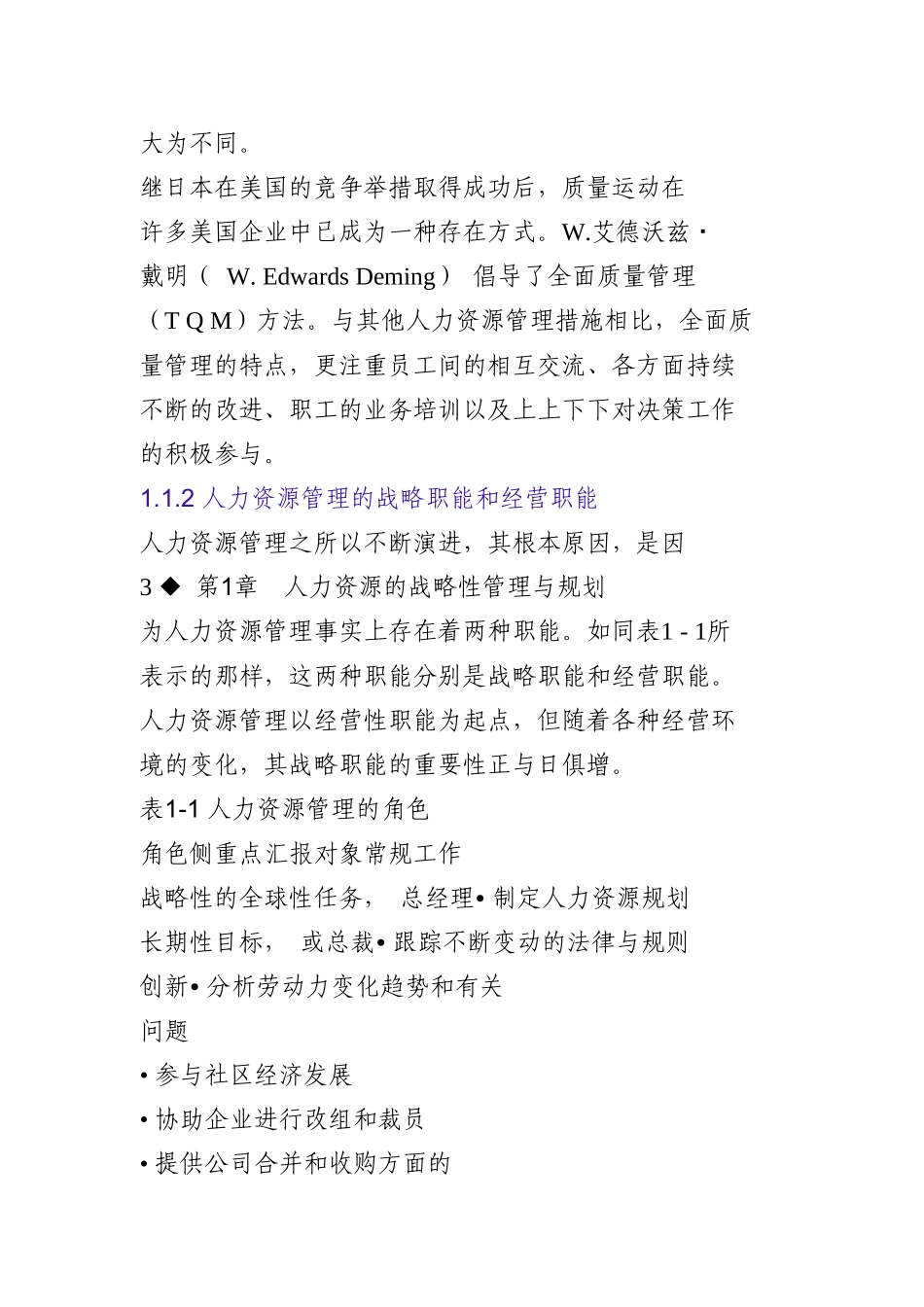 大为不同。

继日本在美国的竞争举措取得成功后，质量运动在许多美国企业中已成为一种存在方式。W.艾德沃兹·戴明（ W. Edwards Deming） 倡导了全面质量管理（T Q M）方法。与其他人力资源管理措施相比，全面质量管理的特点，更注重员工间的相互交流、各方面持续不断的改进、职工的业务培训以及上上下下对决策工作的积极参与。

1.1.2 人力资源管理的战略职能和经营职能

人力资源管理之所以不断演进，其根本原因，是因

3 ◆ 第1章 人力资源的战略性管理与规划

为人力资源管理事实上存在着两种职能。如同表1 - 1所表示的那样，这两种职能分别是战略职能和经营职能。人力资源管理以经营性职能为起点，但随着各种经营环境的变化，其战略职能的重要性正与日俱增。

表1-1 人力资源管理的角色

角色侧重点汇报对象常规工作

战略性的全球性任务， 总经理• 制定人力资源规划

长期性目标， 或总裁• 跟踪不断变动的法律与规则

创新• 分析劳动力变化趋势和有关

问题

• 参与社区经济发展

• 协助企业进行改组和裁员

• 提供公司合并和收购方面的